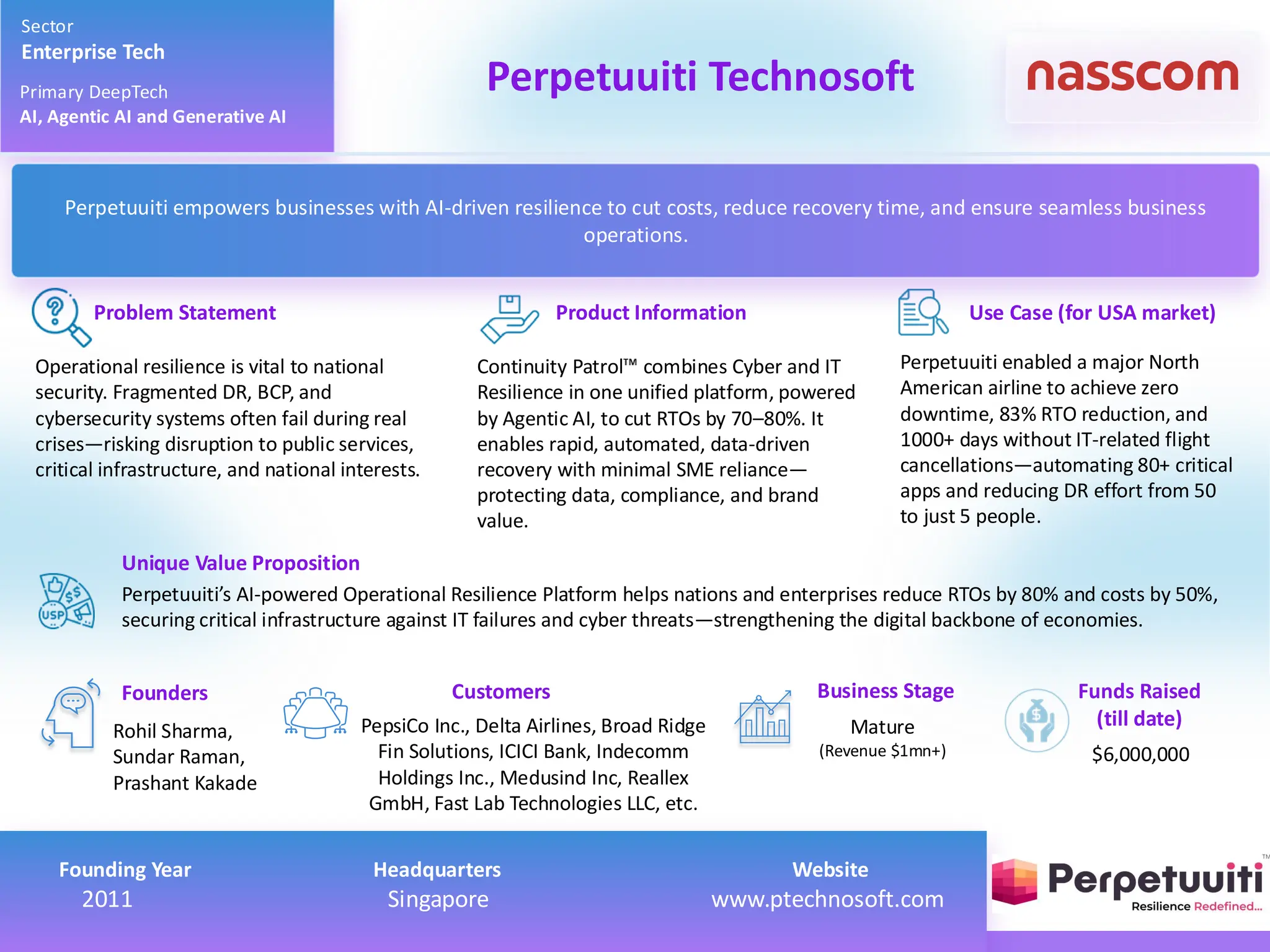 Sector
Enterprise Tech

Primary DeepTech
AI, Agentic AI and Generative AI

Perpetuuiti Technosoft

nasscom

Perpetuuiti empowers businesses with AI-driven resilience to cut costs, reduce recovery time, and ensure seamless business operations.

Problem Statement

Operational resilience is vital to national security. Fragmented DR, BCP, and cybersecurity systems often fail during real crises—risking disruption to public services, critical infrastructure, and national interests.

Product Information

Continuity Patrol™ combines Cyber and IT Resilience in one unified platform, powered by Agentic AI, to cut RTOs by 70–80%. It enables rapid, automated, data-driven recovery with minimal SME reliance—protecting data, compliance, and brand value.

Use Case (for USA market)

Perpetuuiti enabled a major North American airline to achieve zero downtime, 83% RTO reduction, and 1000+ days without IT-related flight cancellations—automating 80+ critical apps and reducing DR effort from 50 to just 5 people.

Unique Value Proposition

USP

Perpetuuiti's AI-powered Operational Resilience Platform helps nations and enterprises reduce RTOs by 80% and costs by 50%, securing critical infrastructure against IT failures and cyber threats—strengthening the digital backbone of economies.

Founders

Rohil Sharma,
Sundar Raman,
Prashant Kakade

Customers

PepsiCo Inc., Delta Airlines, Broad Ridge Fin Solutions, ICICI Bank, Indecomm Holdings Inc., Medusind Inc, Reallex GmbH, Fast Lab Technologies LLC, etc.

Business Stage

Mature
(Revenue $1mn+)

Funds Raised (till date)

$6,000,000

Founding Year
2011

Headquarters
Singapore

Website
www.ptechnosoft.com

Perpetuuiti™
Resilience Redefined...